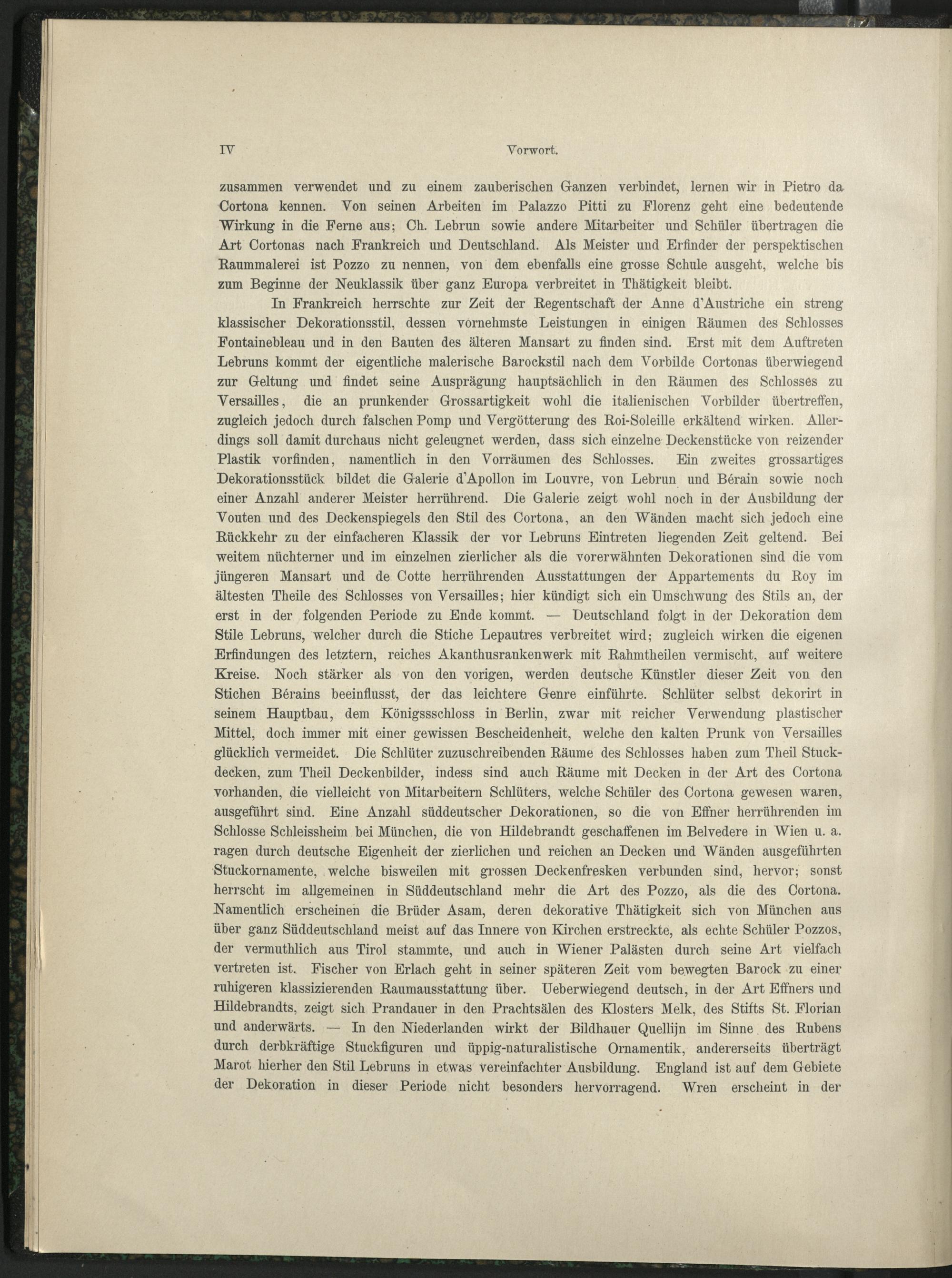 IV Vorwort.

zusammen verwendet und zu einem zauberischen Ganzen verbindet, lernen wir in Pietro da Cortona kennen. Von seinen Arbeiten im Palazzo Pitti zu Florenz geht eine bedeutende Wirkung in die Ferne aus; Ch. Lebrun sowie andere Mitarbeiter und Schüler übertragen die Art Cortonas nach Frankreich und Deutschland. Als Meister und Erfinder der perspektischen Raummalerei ist Pozzo zu nennen, von dem ebenfalls eine grosse Schule ausgeht, welche bis zum Beginne der Neuklassik über ganz Europa verbreitet in Thätigkeit bleibt.

In Frankreich herrschte zur Zeit der Regentschaft der Anne d'Austriche ein streng klassischer Dekorationsstil, dessen vornehmste Leistungen in einigen Räumen des Schlosses Fontainebleau und in den Bauten des älteren Mansart zu finden sind. Erst mit dem Auftreten Lebruns kommt der eigentliche malerische Barockstil nach dem Vorbilde Cortonas überwiegend zur Geltung und findet seine Ausprägung hauptsächlich in den Räumen des Schlosses zu Versailles, die an prunkender Grossartigkeit wohl die italienischen Vorbilder übertreffen, zugleich jedoch durch falschen Pomp und Vergötterung des Roi-Soleille erkältend wirken. Allerdings soll damit durchaus nicht geleugnet werden, dass sich einzelne Deckenstücke von reizender Plastik vorfinden, namentlich in den Vorräumen des Schlosses. Ein zweites grossartiges Dekorationsstück bildet die Galerie d'Apollon im Louvre, von Lebrun und Bérain sowie noch einer Anzahl anderer Meister herrührend. Die Galerie zeigt wohl noch in der Ausbildung der Vouten und des Deckenspiegels den Stil des Cortona, an den Wänden macht sich jedoch eine Rückkehr zu der einfacheren Klassik der vor Lebruns Eintreten liegenden Zeit geltend. Bei weitem nüchterner und im einzelnen zierlicher als die vorerwähnten Dekorationen sind die vom jüngeren Mansart und de Cotte herrührenden Ausstattungen der Appartements du Roy im ältesten Theile des Schlosses von Versailles; hier kündigt sich ein Umschwung des Stils an, der erst in der folgenden Periode zu Ende kommt. — Deutschland folgt in der Dekoration dem Stile Lebruns, welcher durch die Stiche Lepautres verbreitet wird; zugleich wirken die eigenen Erfindungen des letztern, reiches Akanthusrankenwerk mit Rahmtheilen vermischt, auf weitere Kreise. Noch stärker als von den vorigen, werden deutsche Künstler dieser Zeit von den Stichen Bérains beeinflusst, der das leichtere Genre einführte. Schlüter selbst dekorirt in seinem Hauptbau, dem Königssschloss in Berlin, zwar mit reicher Verwendung plastischer Mittel, doch immer mit einer gewissen Bescheidenheit, welche den kalten Prunk von Versailles glücklich vermeidet. Die Schlüter zuzuschreibenden Räume des Schlosses haben zum Theil Stuckdecken, zum Theil Deckenbilder, indess sind auch Räume mit Decken in der Art des Cortona vorhanden, die vielleicht von Mitarbeitern Schlüters, welche Schüler des Cortona gewesen waren, ausgeführt sind. Eine Anzahl süddeutscher Dekorationen, so die von Effner herrührenden im Schlosse Schleissheim bei München, die von Hildebrandt geschaffenen im Belvedere in Wien u. a. ragen durch deutsche Eigenheit der zierlichen und reichen an Decken und Wänden ausgeführten Stuckornamente, welche bisweilen mit grossen Deckenfresken verbunden sind, hervor; sonst herrscht im allgemeinen in Süddeutschland mehr die Art des Pozzo, als die des Cortona. Namentlich erscheinen die Brüder Asam, deren dekorative Thätigkeit sich von München aus über ganz Süddeutschland meist auf das Innere von Kirchen erstreckte, als echte Schüler Pozzos, der vermuthlich aus Tirol stammte, und auch in Wiener Palästen durch seine Art vielfach vertreten ist. Fischer von Erlach geht in seiner späteren Zeit vom bewegten Barock zu einer ruhigeren klassizierenden Raumausstattung über. Ueberwiegend deutsch, in der Art Effners und Hildebrandts, zeigt sich Prandauer in den Prachtsälen des Klosters Melk, des Stifts St. Florian und anderwärts. — In den Niederlanden wirkt der Bildhauer Quellijn im Sinne des Rubens durch derbkräftige Stuckfiguren und üppig-naturalistische Ornamentik, andererseits überträgt Marot hierher den Stil Lebruns in etwas vereinfachter Ausbildung. England ist auf dem Gebiete der Dekoration in dieser Periode nicht besonders hervorragend. Wren erscheint in der